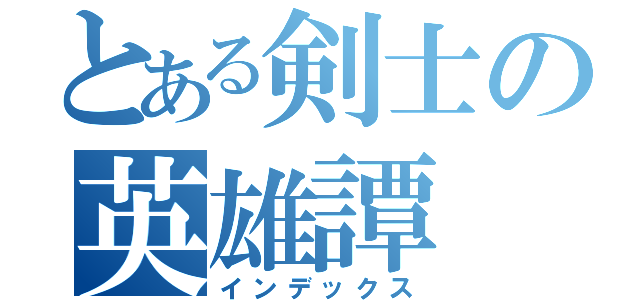 とある剣士の
英雄譚
インデックス